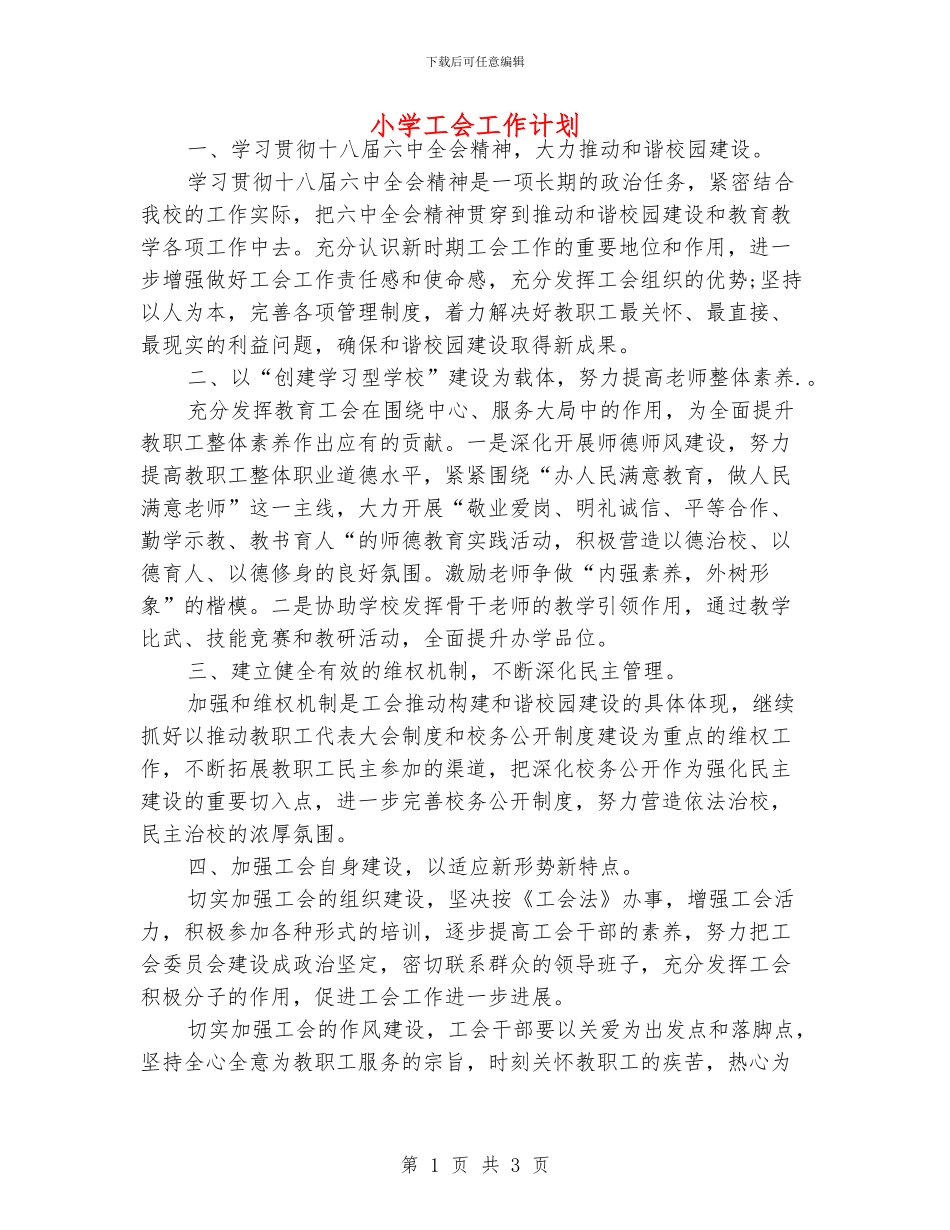 下载后可任意编辑

小学工会工作计划

一、学习贯彻十八届六中全会精神，大力推动和谐校园建设。

学习贯彻十八届六中全会精神是一项长期的政治任务，紧密结合我校的工作实际，把六中全会精神贯穿到推动和谐校园建设和教育教学各项工作中去。充分认识新时期工会工作的重要地位和作用，进一步增强做好工会工作责任感和使命感，充分发挥工会组织的优势;坚持以人为本，完善各项管理制度，着力解决好教职工最关怀、最直接、最现实的利益问题，确保和谐校园建设取得新成果。

二、以“创建学习型学校”建设为载体，努力提高老师整体素养.。

充分发挥教育工会在围绕中心、服务大局中的作用，为全面提升教职工整体素养作出应有的贡献。一是深化开展师德师风建设，努力提高教职工整体职业道德水平，紧紧围绕“办人民满意教育，做人民满意老师”这一主线，大力开展“敬业爱岗、明礼诚信、平等合作、勤学示教、教书育人“的师德教育实践活动，积极营造以德治校、以德育人、以德修身的良好氛围。激励老师争做“内强素养，外树形象”的楷模。二是协助学校发挥骨干老师的教学引领作用，通过教学比武、技能竞赛和教研活动，全面提升办学品位。

三、建立健全有效的维权机制，不断深化民主管理。

加强和维权机制是工会推动构建和谐校园建设的具体体现，继续抓好以推动教职工代表大会制度和校务公开制度建设为重点的维权工作，不断拓展教职工民主参加的渠道，把深化校务公开作为强化民主建设的重要切入点，进一步完善校务公开制度，努力营造依法治校，民主治校的浓厚氛围。

四、加强工会自身建设，以适应新形势新特点。

切实加强工会的组织建设，坚决按《工会法》办事，增强工会活力，积极参加各种形式的培训，逐步提高工会干部的素养，努力把工会委员会建设成政治坚定，密切联系群众的领导班子，充分发挥工会积极分子的作用，促进工会工作进一步进展。

切实加强工会的作风建设，工会干部要以关爱为出发点和落脚点，坚持全心全意为教职工服务的宗旨，时刻关怀教职工的疾苦，热心为

第 1 页 共 3 页